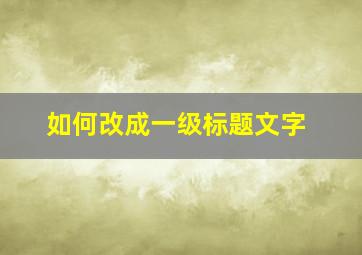 如何改成一级标题文字